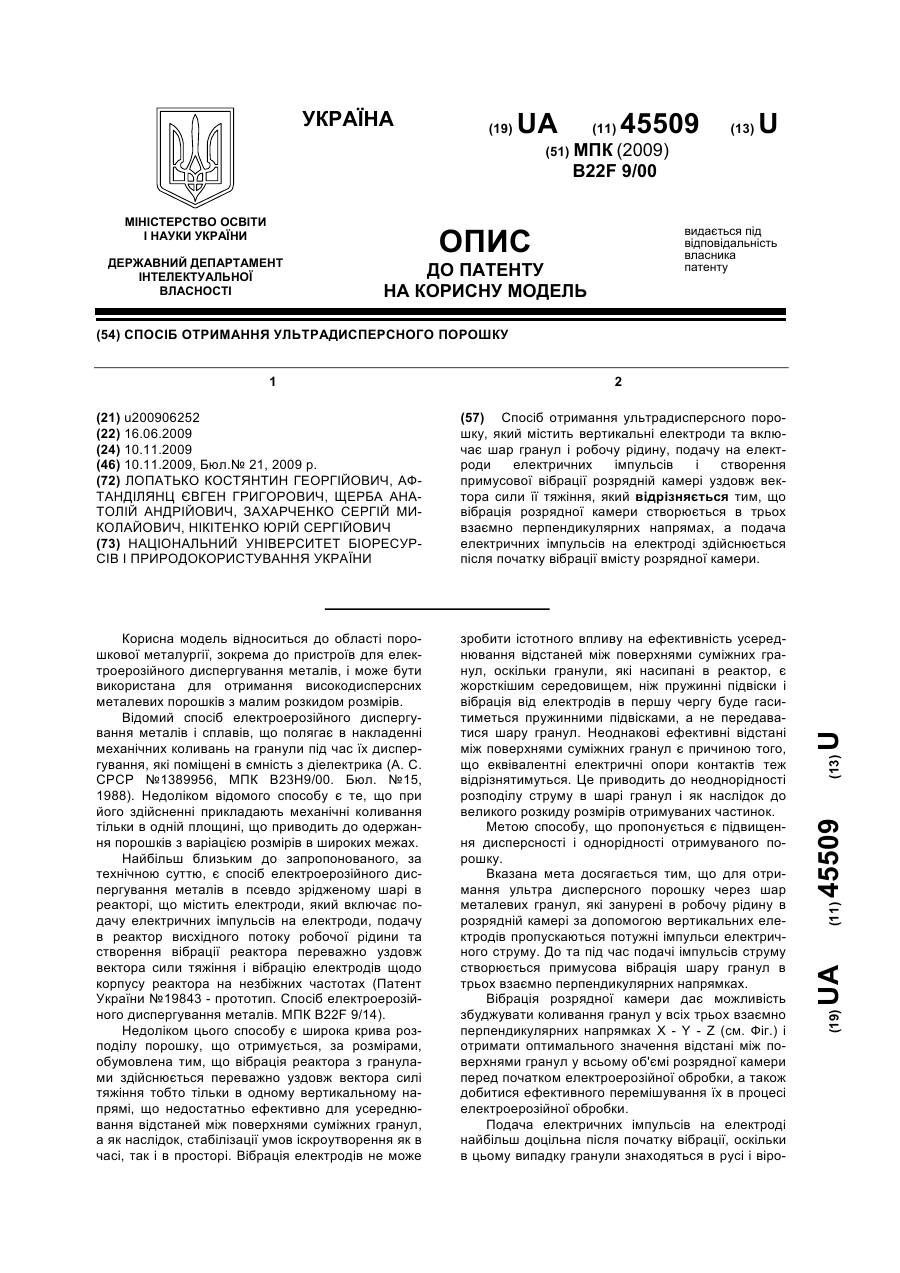 УКРАЇНА

(19) UA (11) 45509 (13) U

(51) МПК (2009)
B22F 9/00

МІНІСТЕРСТВО ОСВІТИ І НАУКИ УКРАЇНИ

ДЕРЖАВНИЙ ДЕПАРТАМЕНТ ІНТЕЛЕКТУАЛЬНОЇ ВЛАСНОСТІ

ОПИС
ДО ПАТЕНТУ
НА КОРИСНУ МОДЕЛЬ

видається під відповідальність власника патенту

(54) СПОСІБ ОТРИМАННЯ УЛЬТРАДИСПЕРСНОГО ПОРОШКУ

1

(21) u200906252
(22) 16.06.2009
(24) 10.11.2009
(46) 10.11.2009, Бюл.№ 21, 2009 р.
(72) ЛОПАТЬКО КОСТЯНТИН ГЕОРГІЙОВИЧ, АФТАНДІЛЯНЦ ЄВГЕН ГРИГОРОВИЧ, ЩЕРБА АНАТОЛІЙ АНДРІЙОВИЧ, ЗАХАРЧЕНКО СЕРГІЙ МИКОЛАЙОВИЧ, НІКІТЕНКО ЮРІЙ СЕРГІЙОВИЧ
(73) НАЦІОНАЛЬНИЙ УНІВЕРСИТЕТ БІОРЕСУРСІВ І ПРИРОДОКОРИСТУВАННЯ УКРАЇНИ

2

(57) Спосіб отримання ультрадисперсного порошку, який містить вертикальні електроди та включає шар гранул і робочу рідину, подачу на електроди електричних імпульсів і створення примусової вібрації розрядній камері уздовж вектора сили її тяжіння, який відрізняється тим, що вібрація розрядної камери створюється в трьох взаємно перпендикулярних напрямах, а подача електричних імпульсів на електроді здійснюється після початку вібрації вмісту розрядної камери.

Корисна модель відноситься до області порошкової металургії, зокрема до пристроїв для електроерозійного диспергування металів, і може бути використана для отримання високодисперсних металевих порошків з малим розкидом розмірів.

Відомий спосіб електроерозійного диспергування металів і сплавів, що полягає в накладенні механічних коливань на гранули під час їх диспергування, які поміщені в ємність з діелектрика (А. С. СРСР №1389956, МПК B23H9/00. Бюл. №15, 1988). Недоліком відомого способу є те, що при його здійсненні прикладають механічні коливання тільки в одній площині, що приводить до одержання порошків з варіацією розмірів в широких межах.

Найбільш близьким до запропонованого, за технічною суттю, є спосіб електроерозійного диспергування металів в псевдо зрідженому шарі в реакторі, що містить електроди, який включає подачу електричних імпульсів на електроди, подачу в реактор висхідного потоку робочої рідини та створення вібрації реактора переважно уздовж вектора сили тяжіння і вібрацію електродів щодо корпусу реактора на незбіжних частотах (Патент України №19843 - прототип. Спосіб електроерозійного диспергування металів. МПК B22F 9/14).

Недоліком цього способу є широка крива розподілу порошку, що отримується, за розмірами, обумовлена тим, що вібрація реактора з гранулами здійснюється переважно уздовж вектора силі тяжіння тобто тільки в одному вертикальному напрямі, що недостатньо ефективно для усереднювання відстаней між поверхнями суміжних гранул, а як наслідок, стабілізації умов іскроутворення як в часі, так і в просторі. Вібрація електродів не може зробити істотного впливу на ефективність усереднювання відстаней між поверхнями суміжних гранул, оскільки гранули, які насипані в реактор, є жорсткішим середовищем, ніж пружинні підвіски і вібрація від електродів в першу чергу буде гаситиметься пружинними підвісками, а не передаватися шару гранул. Неоднакові ефективні відстані між поверхнями суміжних гранул є причиною того, що еквівалентні електричні опори контактів теж відрізнятимуться. Це приводить до неоднорідності розподілу струму в шарі гранул і як наслідок до великого розкиду розмірів отримуваних частинок.

Метою способу, що пропонується є підвищення дисперсності і однорідності отримуваного порошку.

Вказана мета досягається тим, що для отримання ультра дисперсного порошку через шар металевих гранул, які занурені в робочу рідину в розрядній камері за допомогою вертикальних електродів пропускаються потужні імпульси електричного струму. До та під час подачі імпульсів струму створюється примусова вібрація шару гранул в трьох взаємно перпендикулярних напрямках.

Вібрація розрядної камери дає можливість збуджувати коливання гранул у всіх трьох взаємно перпендикулярних напрямках X - Y - Z (см. Фіг.) і отримати оптимального значення відстані між поверхнями гранул у всьому об'ємі розрядної камери перед початком електроерозійної обробки, а також добитися ефективного перемішування їх в процесі електроерозійної обробки.

Подача електричних імпульсів на електроді найбільш доцільна після початку вібрації, оскільки в цьому випадку гранули знаходяться в русі і віро-

(19) UA (11) 45509 (13) U